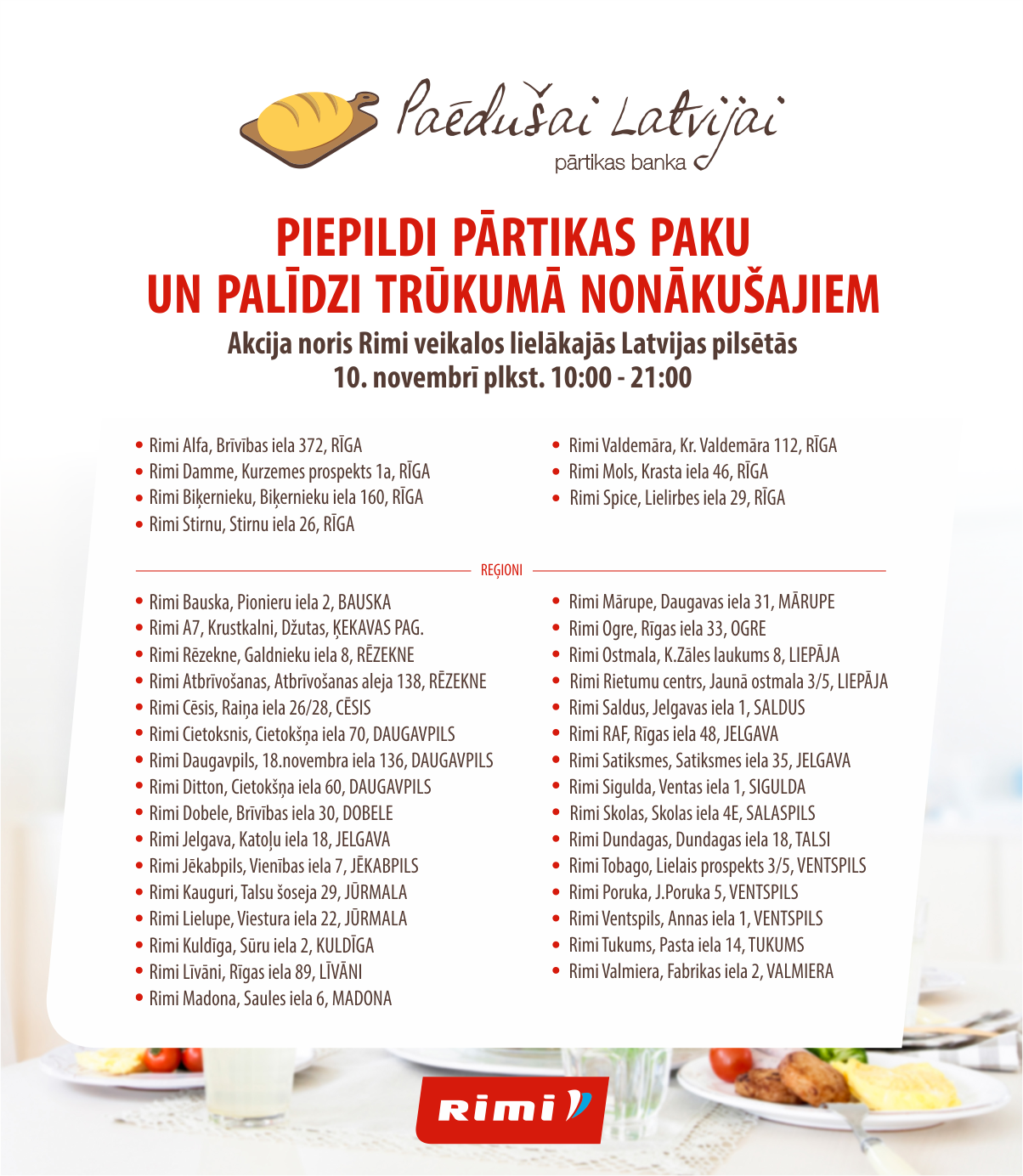 Paēdušai Latvijai
pārtikas banka

PIEPILDI PĀRTIKAS PAKU
UN PALĪDZI TRŪKUMĀ NONĀKUŠAJIEM

Akcija noris Rimi veikalos lielākajās Latvijas pilsētās
10. novembrī plkst. 10:00 - 21:00

• Rimi Alfa, Brīvības iela 372, RĪGA
• Rimi Damme, Kurzemes prospekts 1a, RĪGA
• Rimi Biķernieku, Biķernieku iela 160, RĪGA
• Rimi Stirnu, Stirnu iela 26, RĪGA

• Rimi Valdemāra, Kr. Valdemāra 112, RĪGA
• Rimi Mols, Krasta iela 46, RĪGA
• Rimi Spice, Lielirbes iela 29, RĪGA

REĢIONI

• Rimi Bauska, Pionieru iela 2, BAUSKA
• Rimi A7, Krustkalni, Džutas, ĶEKAVAS PAG.
• Rimi Rēzekne, Galdnieku iela 8, RĒZEKNE
• Rimi Atbrīvošanas, Atbrīvošanas aleja 138, RĒZEKNE
• Rimi Cēsis, Raiņa iela 26/28, CĒSIS
• Rimi Cietoksnis, Cietokšņa iela 70, DAUGAVPILS
• Rimi Daugavpils, 18.novembra iela 136, DAUGAVPILS
• Rimi Ditton, Cietokšņa iela 60, DAUGAVPILS
• Rimi Dobele, Brīvības iela 30, DOBELE
• Rimi Jelgava, Katoļu iela 18, JELGAVA
• Rimi Jēkabpils, Vienības iela 7, JĒKABPILS
• Rimi Kauguri, Talsu šoseja 29, JŪRMALA
• Rimi Lielupe, Viestura iela 22, JŪRMALA
• Rimi Kuldīga, Sūru iela 2, KULDĪGA
• Rimi Līvāni, Rīgas iela 89, LĪVĀNI
• Rimi Madona, Saules iela 6, MADONA

• Rimi Mārupe, Daugavas iela 31, MĀRUPE
• Rimi Ogre, Rīgas iela 33, OGRE
• Rimi Ostmala, K.Zāles laukums 8, LIEPĀJA
• Rimi Rietumu centrs, Jaunā ostmala 3/5, LIEPĀJA
• Rimi Saldus, Jelgavas iela 1, SALDUS
• Rimi RAF, Rīgas iela 48, JELGAVA
• Rimi Satiksmes, Satiksmes iela 35, JELGAVA
• Rimi Sigulda, Ventas iela 1, SIGULDA
• Rimi Skolas, Skolas iela 4E, SALASPILS
• Rimi Dundagas, Dundagas iela 18, TALSI
• Rimi Tobago, Lielais prospekts 3/5, VENTSPILS
• Rimi Poruka, J.Poruka 5, VENTSPILS
• Rimi Ventspils, Annas iela 1, VENTSPILS
• Rimi Tukums, Pasta iela 14, TUKUMS
• Rimi Valmiera, Fabrikas iela 2, VALMIERA

Rimi